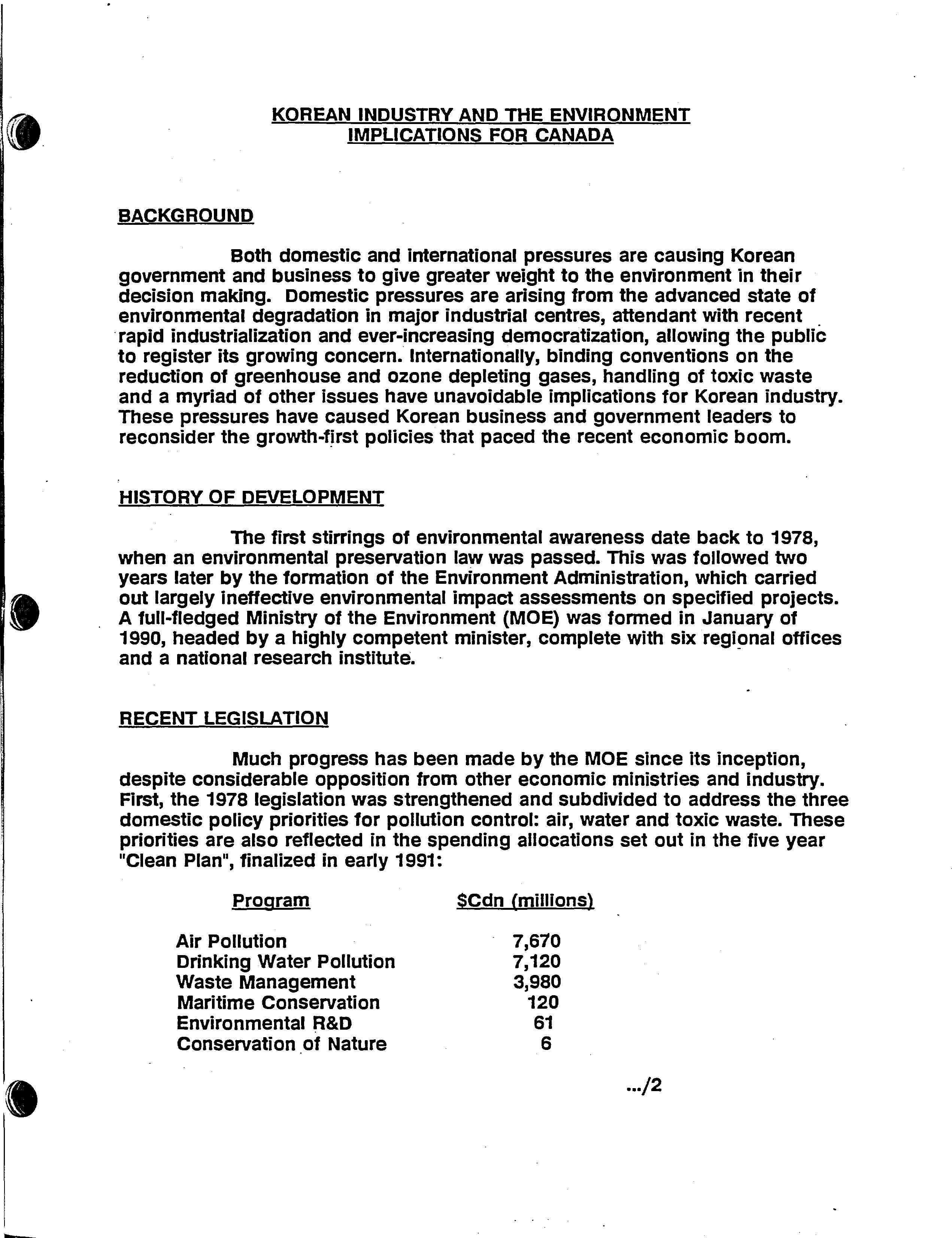 KOREAN INDUSTRY AND THE ENVIRONMENT
IMPLICATIONS FOR CANADA

BACKGROUND

Both domestic and international pressures are causing Korean government and business to give greater weight to the environment in their decision making. Domestic pressures are arising from the advanced state of environmental degradation in major industrial centres, attendant with recent rapid industrialization and ever-increasing democratization, allowing the public to register its growing concern. Internationally, binding conventions on the reduction of greenhouse and ozone depleting gases, handling of toxic waste and a myriad of other issues have unavoidable implications for Korean industry. These pressures have caused Korean business and government leaders to reconsider the growth-first policies that paced the recent economic boom.

HISTORY OF DEVELOPMENT

The first stirrings of environmental awareness date back to 1978, when an environmental preservation law was passed. This was followed two years later by the formation of the Environment Administration, which carried out largely ineffective environmental impact assessments on specified projects. A full-fledged Ministry of the Environment (MOE) was formed in January of 1990, headed by a highly competent minister, complete with six regional offices and a national research institute.

RECENT LEGISLATION

Much progress has been made by the MOE since its inception, despite considerable opposition from other economic ministries and industry. First, the 1978 legislation was strengthened and subdivided to address the three domestic policy priorities for pollution control: air, water and toxic waste. These priorities are also reflected in the spending allocations set out in the five year "Clean Plan", finalized in early 1991:

| Program | $Cdn (millions) |
|---|---|
| Air Pollution | 7,670 |
| Drinking Water Pollution | 7,120 |
| Waste Management | 3,980 |
| Maritime Conservation | 120 |
| Environmental R&D | 61 |
| Conservation of Nature | 6 |

.../2